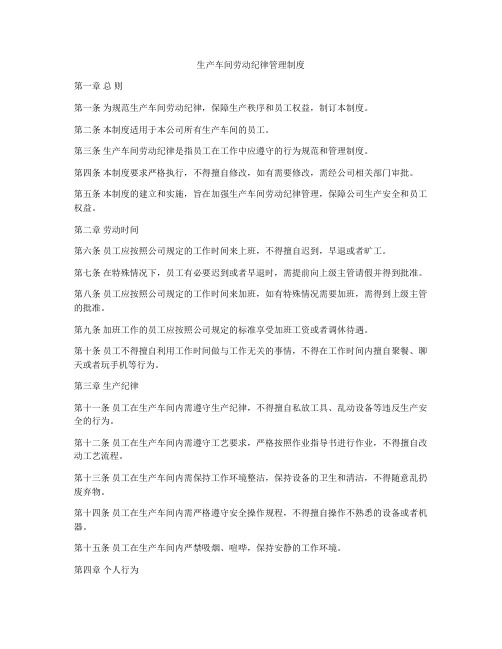 生产车间劳动纪律管理制度

第一章 总 则

第一条 为规范生产车间劳动纪律，保障生产秩序和员工权益，制订本制度。

第二条 本制度适用于本公司所有生产车间的员工。

第三条 生产车间劳动纪律是指员工在工作中应遵守的行为规范和管理制度。

第四条 本制度要求严格执行，不得擅自修改，如有需要修改，需经公司相关部门审批。

第五条 本制度的建立和实施，旨在加强生产车间劳动纪律管理，保障公司生产安全和员工权益。

第二章 劳动时间

第六条 员工应按照公司规定的工作时间来上班，不得擅自迟到，早退或者旷工。

第七条 在特殊情况下，员工有必要迟到或者早退时，需提前向上级主管请假并得到批准。

第八条 员工应按照公司规定的工作时间来加班，如有特殊情况需要加班，需得到上级主管的批准。

第九条 加班工作的员工应按照公司规定的标准享受加班工资或者调休待遇。

第十条 员工不得擅自利用工作时间做与工作无关的事情，不得在工作时间内擅自聚餐、聊天或者玩手机等行为。

第三章 生产纪律

第十一条 员工在生产车间内需遵守生产纪律，不得擅自私放工具、乱动设备等违反生产安全的行为。

第十二条 员工在生产车间内需遵守工艺要求，严格按照作业指导书进行作业，不得擅自改动工艺流程。

第十三条 员工在生产车间内需保持工作环境整洁，保持设备的卫生和清洁，不得随意乱扔废弃物。

第十四条 员工在生产车间内需严格遵守安全操作规程，不得擅自操作不熟悉的设备或者机器。

第十五条 员工在生产车间内严禁吸烟、喧哗，保持安静的工作环境。

第四章 个人行为